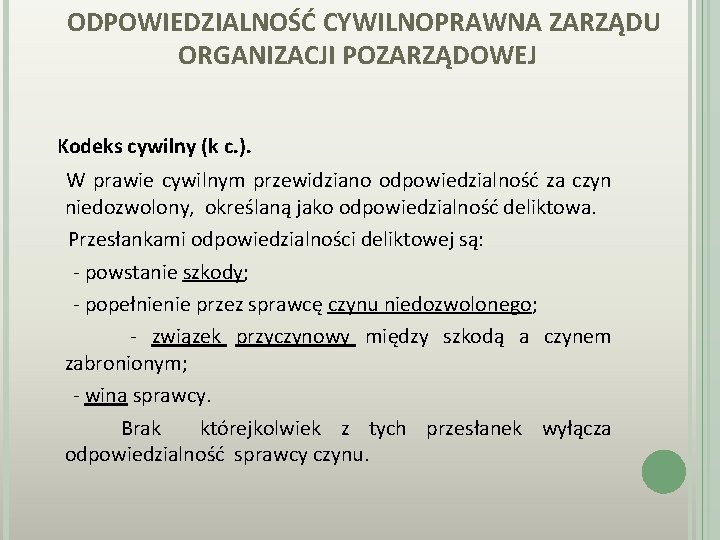 ODPOWIEDZIALNOŚĆ CYWILNOPRAWNA ZARZĄDU ORGANIZACJI POZARZĄDOWEJ

Kodeks cywilny (k c.).

W prawie cywilnym przewidziano odpowiedzialność za czyn niedozwolony, określaną jako odpowiedzialność deliktowa.

Przesłankami odpowiedzialności deliktowej są:

- powstanie szkody;

- popełnienie przez sprawcę czynu niedozwolonego;

- związek przyczynowy między szkodą a czynem zabronionym;

- wina sprawcy.

Brak którejkolwiek z tych przesłanek wyłącza odpowiedzialność sprawcy czynu.